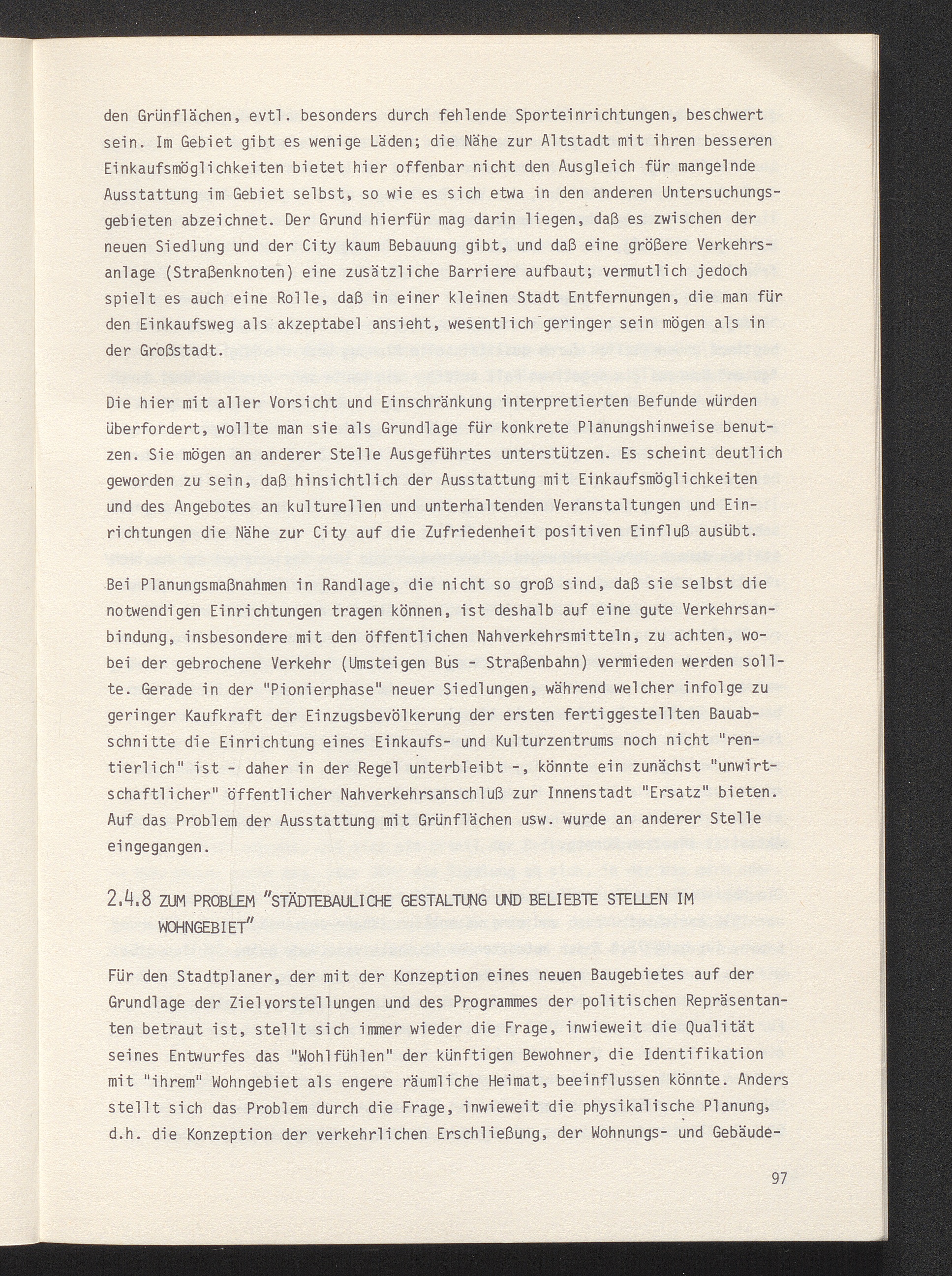 den Grünflächen, evtl. besonders durch fehlende Sporteinrichtungen, beschwert sein. Im Gebiet gibt es wenige Läden; die Nähe zur Altstadt mit ihren besseren Einkaufsmöglichkeiten bietet hier offenbar nicht den Ausgleich für mangelnde Ausstattung im Gebiet selbst, so wie es sich etwa in den anderen Untersuchungsgebieten abzeichnet. Der Grund hierfür mag darin liegen, daß es zwischen der neuen Siedlung und der City kaum Bebauung gibt, und daß eine größere Verkehrsanlage (Straßenknoten) eine zusätzliche Barriere aufbaut; vermutlich jedoch spielt es auch eine Rolle, daß in einer kleinen Stadt Entfernungen, die man für den Einkaufsweg als akzeptabel ansieht, wesentlich geringer sein mögen als in der Großstadt.

Die hier mit aller Vorsicht und Einschränkung interpretierten Befunde würden überfordert, wollte man sie als Grundlage für konkrete Planungshinweise benutzen. Sie mögen an anderer Stelle Ausgeführtes unterstützen. Es scheint deutlich geworden zu sein, daß hinsichtlich der Ausstattung mit Einkaufsmöglichkeiten und des Angebotes an kulturellen und unterhaltenden Veranstaltungen und Einrichtungen die Nähe zur City auf die Zufriedenheit positiven Einfluß ausübt.

Bei Planungsmaßnahmen in Randlage, die nicht so groß sind, daß sie selbst die notwendigen Einrichtungen tragen können, ist deshalb auf eine gute Verkehrsanbindung, insbesondere mit den öffentlichen Nahverkehrsmitteln, zu achten, wobei der gebrochene Verkehr (Umsteigen Bus - Straßenbahn) vermieden werden sollte. Gerade in der "Pionierphase" neuer Siedlungen, während welcher infolge zu geringer Kaufkraft der Einzugsbevölkerung der ersten fertiggestellten Bauabschnitte die Einrichtung eines Einkaufs- und Kulturzentrums noch nicht "rentierlich" ist - daher in der Regel unterbleibt -, könnte ein zunächst "unwirtschaftlicher" öffentlicher Nahverkehrsanschluß zur Innenstadt "Ersatz" bieten. Auf das Problem der Ausstattung mit Grünflächen usw. wurde an anderer Stelle eingegangen.

2.4.8 ZUM PROBLEM "STÄDTEBAULICHE GESTALTUNG UND BELIEBTE STELLEN IM WOHNGEBIET"

Für den Stadtplaner, der mit der Konzeption eines neuen Baugebietes auf der Grundlage der Zielvorstellungen und des Programmes der politischen Repräsentanten betraut ist, stellt sich immer wieder die Frage, inwieweit die Qualität seines Entwurfes das "Wohlfühlen" der künftigen Bewohner, die Identifikation mit "ihrem" Wohngebiet als engere räumliche Heimat, beeinflussen könnte. Anders stellt sich das Problem durch die Frage, inwieweit die physikalische Planung, d.h. die Konzeption der verkehrlichen Erschließung, der Wohnungs- und Gebäude-

97